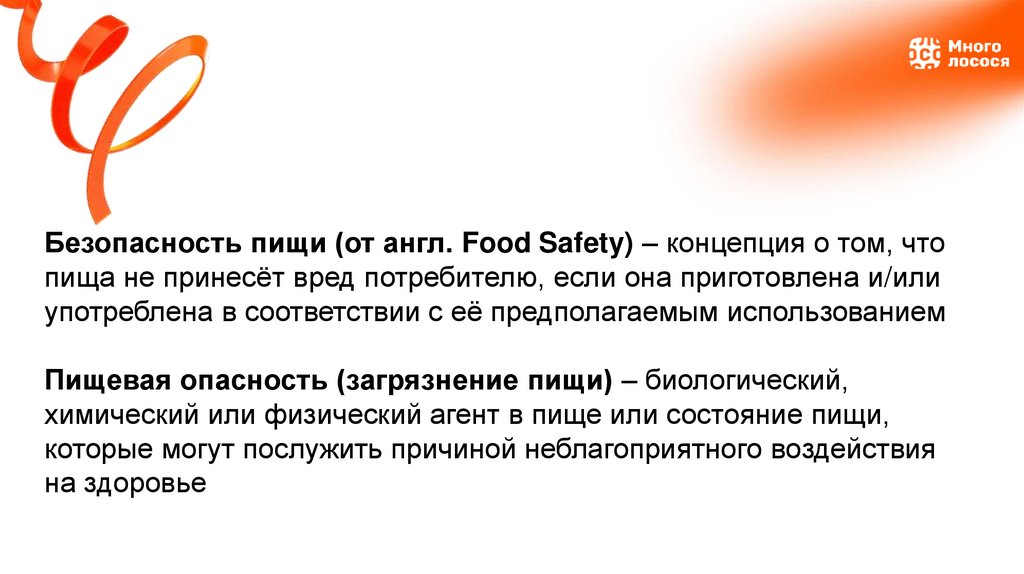 Много лосося

Безопасность пищи (от англ. Food Safety) – концепция о том, что пища не принесёт вред потребителю, если она приготовлена и/или употреблена в соответствии с её предполагаемым использованием

Пищевая опасность (загрязнение пищи) – биологический, химический или физический агент в пище или состояние пищи, которые могут послужить причиной неблагоприятного воздействия на здоровье